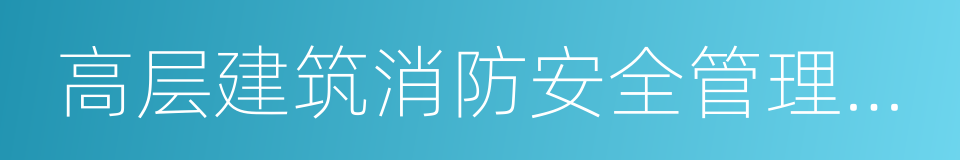 高层建筑消防安全管理...